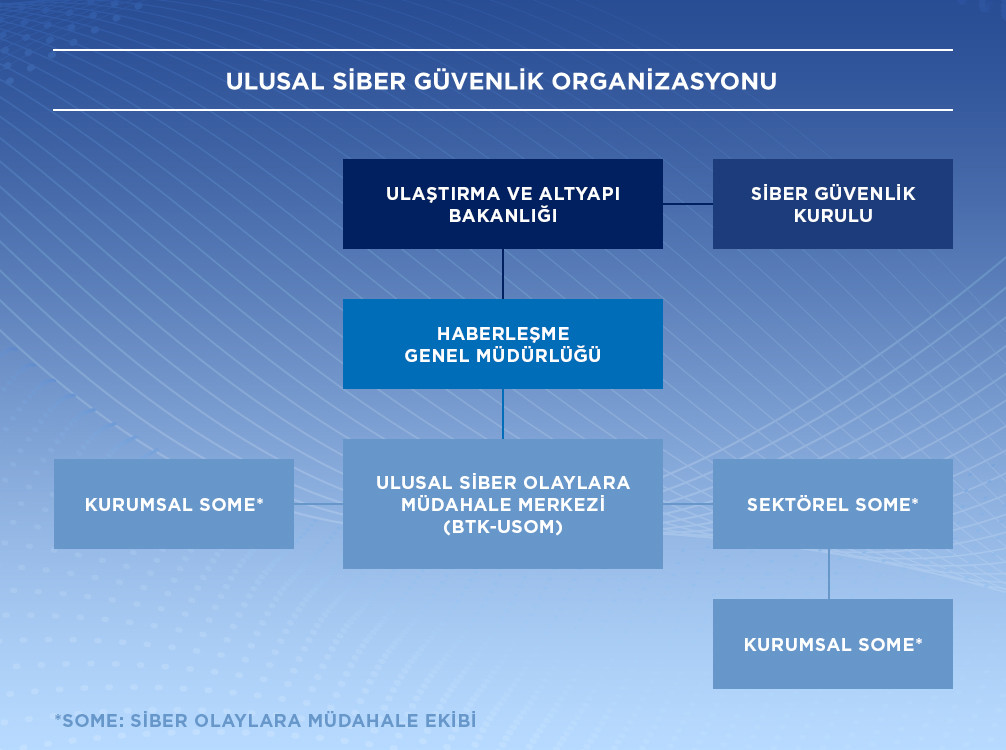 ULUSAL SİBER GÜVENLİK ORGANİZASYONU

ULAŞTIRMA VE ALTYAPI BAKANLIĞI

SİBER GÜVENLİK KURULU

HABERLEŞME GENEL MÜDÜRLÜĞÜ

KURUMSAL SOME*

ULUSAL SİBER OLAYLARA MÜDAHALE MERKEZİ (BTK-USOM)

SEKTÖREL SOME*

KURUMSAL SOME*

*SOME: SİBER OLAYLARA MÜDAHALE EKİBİ